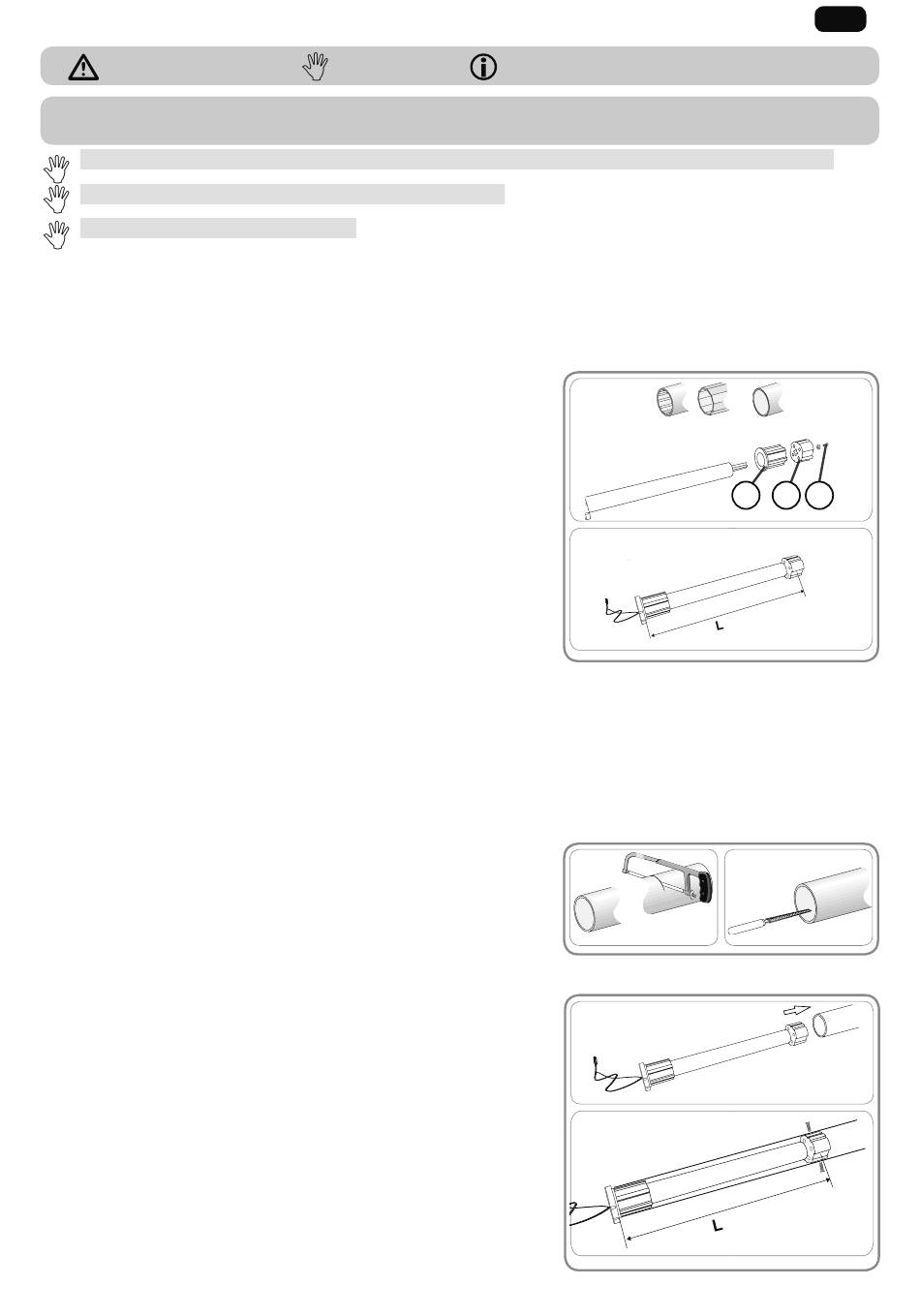 L

L